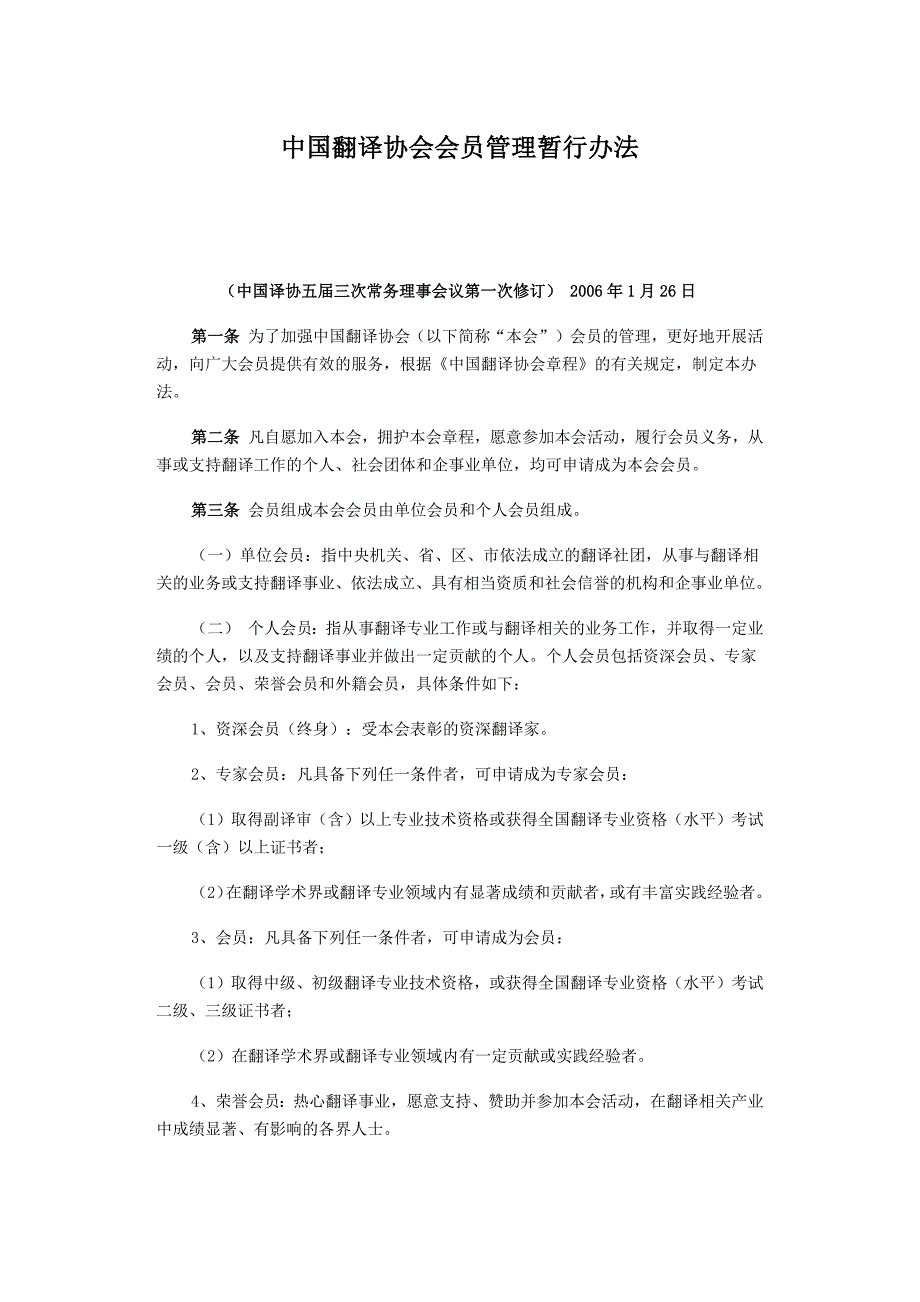 中国翻译协会会员管理暂行办法

（中国译协五届三次常务理事会议第一次修订） 2006 年 1 月 26 日

第一条 为了加强中国翻译协会（以下简称“本会”）会员的管理，更好地开展活动，向广大会员提供有效的服务，根据《中国翻译协会章程》的有关规定，制定本办法。

第二条 凡自愿加入本会，拥护本会章程，愿意参加本会活动，履行会员义务，从事或支持翻译工作的个人、社会团体和企事业单位，均可申请成为本会会员。

第三条 会员组成本会会员由单位会员和个人会员组成。

（一）单位会员：指中央机关、省、区、市依法成立的翻译社团，从事与翻译相关的业务或支持翻译事业、依法成立、具有相当资质和社会信誉的机构和企事业单位。

（二） 个人会员：指从事翻译专业工作或与翻译相关的业务工作，并取得一定业绩的个人，以及支持翻译事业并做出一定贡献的个人。个人会员包括资深会员、专家会员、会员、荣誉会员和外籍会员，具体条件如下：

1、资深会员（终身）：受本会表彰的资深翻译家。

2、专家会员：凡具备下列任一条件者，可申请成为专家会员：

（1）取得副译审（含）以上专业技术资格或获得全国翻译专业资格（水平）考试一级（含）以上证书者；

（2）在翻译学术界或翻译专业领域内有显著成绩和贡献者，或有丰富实践经验者。

3、会员：凡具备下列任一条件者，可申请成为会员：

（1）取得中级、初级翻译专业技术资格，或获得全国翻译专业资格（水平）考试二级、三级证书者；

（2）在翻译学术界或翻译专业领域内有一定贡献或实践经验者。

4、荣誉会员：热心翻译事业，愿意支持、赞助并参加本会活动，在翻译相关产业中成绩显著、有影响的各界人士。